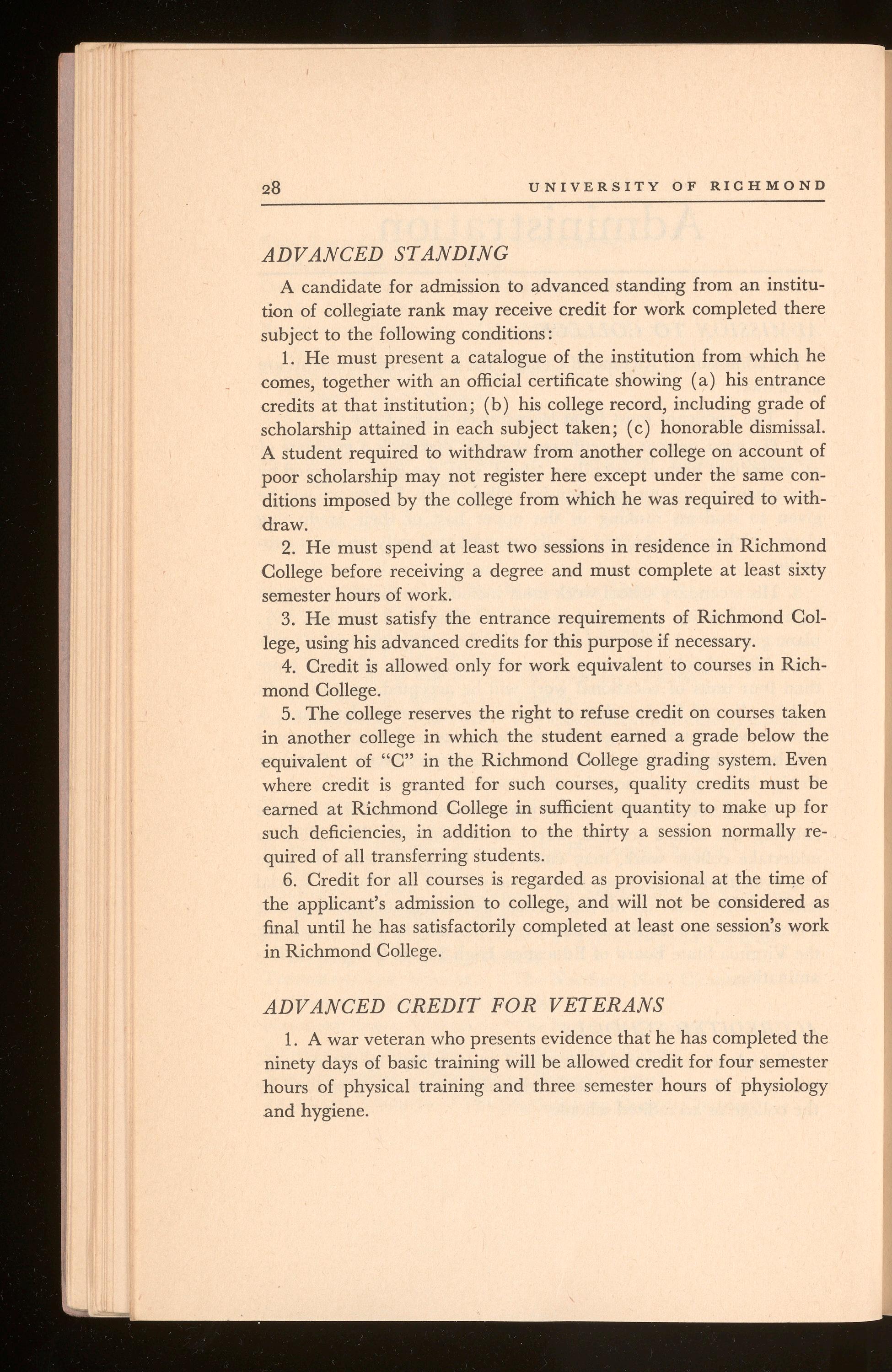 28 UNIVERSITY OF RICHMOND

ADVANCED STANDING

A candidate for admission to advanced standing from an institution of collegiate rank may receive credit for work completed there subject to the following conditions:

1. He must present a catalogue of the institution from which he comes, together with an official certificate showing (a) his entrance credits at that institution; (b) his college record, including grade of scholarship attained in each subject taken; (c) honorable dismissal. A student required to withdraw from another college on account of poor scholarship may not register here except under the same conditions imposed by the college from which he was required to withdraw.

2. He must spend at least two sessions in residence in Richmond College before receiving a degree and must complete at least sixty semester hours of work.

3. He must satisfy the entrance requirements of Richmond College, using his advanced credits for this purpose if necessary.

4. Credit is allowed only for work equivalent to courses in Richmond College.

5. The college reserves the right to refuse credit on courses taken in another college in which the student earned a grade below the equivalent of "C" in the Richmond College grading system. Even where credit is granted for such courses, quality credits must be earned at Richmond College in sufficient quantity to make up for such deficiencies, in addition to the thirty a session normally required of all transferring students.

6. Credit for all courses is regarded as provisional at the time of the applicant's admission to college, and will not be considered as final until he has satisfactorily completed at least one session's work in Richmond College.

ADVANCED CREDIT FOR VETERANS

1. A war veteran who presents evidence that he has completed the ninety days of basic training will be allowed credit for four semester hours of physical training and three semester hours of physiology and hygiene.